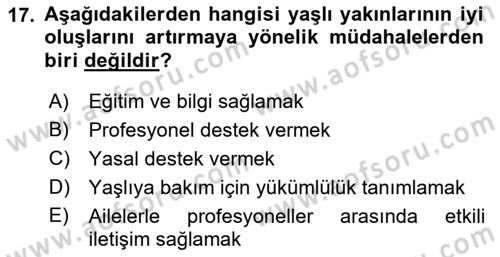 17. Aşağıdakilerden hangisi yaşlı yakınlarının iyi oluşlarını artırmaya yönelik müdahalelerden biri değildir?

A) Eğitim ve bilgi sağlamak
B) Profesyonel destek vermek
C) Yasal destek vermek
D) Yaşlıya bakım için yükümlülük tanımlamak
E) Ailelerle profesyoneller arasında etkili iletişim sağlamak

www.aofsoru.com